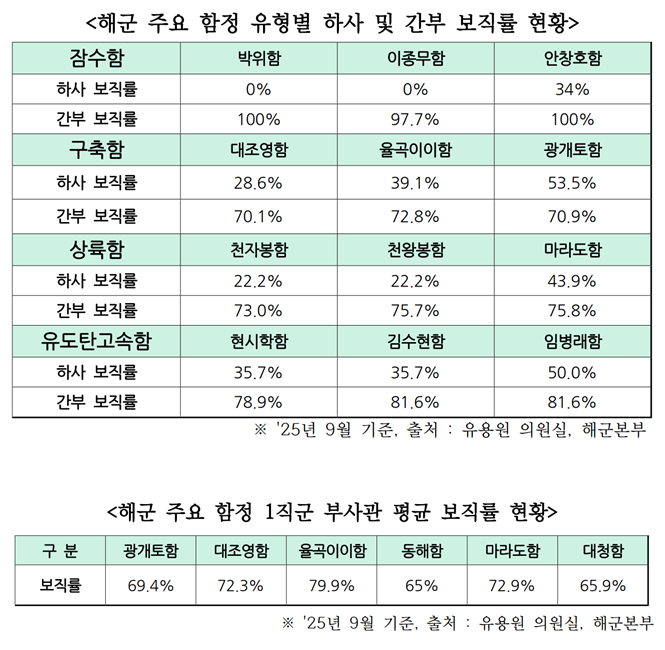 <해군 주요 함정 유형별 하사 및 간부 보직률 현황>

| 잠수함 | 박위함 | 이종무함 | 안창호함 |
|---|---|---|---|
| 하사 보직률 | 0% | 0% | 34% |
| 간부 보직률 | 100% | 97.7% | 100% |
| 구축함 | 대조영함 | 율곡이이함 | 광개토함 |
| 하사 보직률 | 28.6% | 39.1% | 53.5% |
| 간부 보직률 | 70.1% | 72.8% | 70.9% |
| 상륙함 | 천자봉함 | 천왕봉함 | 마라도함 |
| 하사 보직률 | 22.2% | 22.2% | 43.9% |
| 간부 보직률 | 73.0% | 75.7% | 75.8% |
| 유도탄고속함 | 현시학함 | 김수현함 | 임병래함 |
| 하사 보직률 | 35.7% | 35.7% | 50.0% |
| 간부 보직률 | 78.9% | 81.6% | 81.6% |

※ '25년 9월 기준, 출처 : 유용원 의원실, 해군본부

<해군 주요 함정 1직군 부사관 평균 보직률 현황>

| 구 분 | 광개토함 | 대조영함 | 율곡이이함 | 동해함 | 마라도함 | 대청함 |
|---|---|---|---|---|---|---|
| 보직률 | 69.4% | 72.3% | 79.9% | 65% | 72.9% | 65.9% |

※ '25년 9월 기준, 출처 : 유용원 의원실, 해군본부